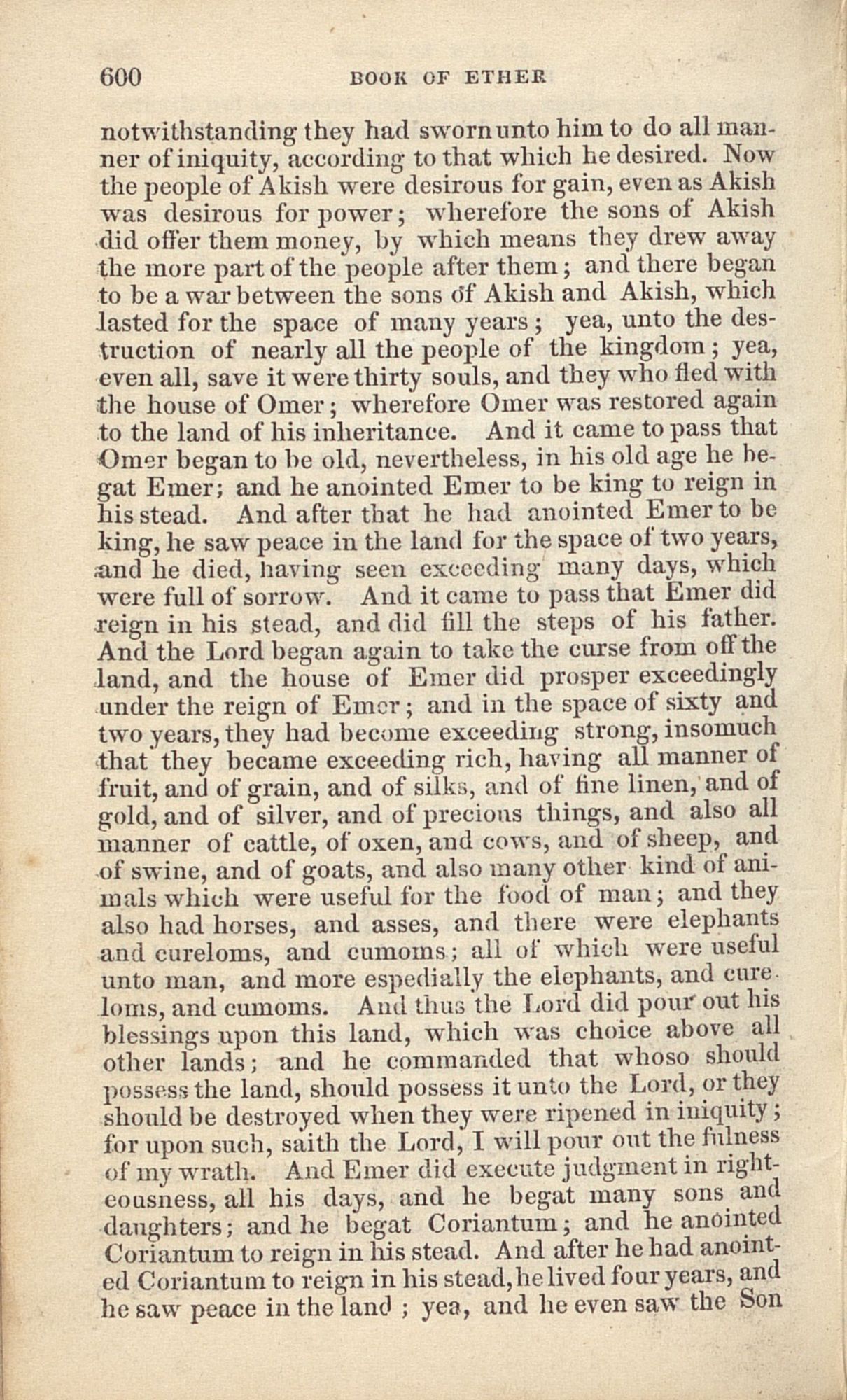 600 BOOK OF ETHER

notwithstanding they had sworn unto him to do all manner of iniquity, according to that which he desired. Now the people of Akish were desirous for gain, even as Akish was desirous for power; wherefore the sons of Akish did offer them money, by which means they drew away the more part of the people after them; and there began to be a war between the sons of Akish and Akish, which lasted for the space of many years; yea, unto the destruction of nearly all the people of the kingdom; yea, even all, save it were thirty souls, and they who fled with the house of Omer; wherefore Omer was restored again to the land of his inheritance. And it came to pass that Omer began to be old, nevertheless, in his old age he begat Emer; and he anointed Emer to be king to reign in his stead. And after that he had anointed Emer to be king, he saw peace in the land for the space of two years, and he died, having seen exceeding many days, which were full of sorrow. And it came to pass that Emer did reign in his stead, and did fill the steps of his father. And the Lord began again to take the curse from off the land, and the house of Emer did prosper exceedingly under the reign of Emer; and in the space of sixty and two years, they had become exceeding strong, insomuch that they became exceeding rich, having all manner of fruit, and of grain, and of silks, and of fine linen, and of gold, and of silver, and of precious things, and also all manner of cattle, of oxen, and cows, and of sheep, and of swine, and of goats, and also many other kind of animals which were useful for the food of man; and they also had horses, and asses, and there were elephants and cureloms, and cumoms; all of which were useful unto man, and more espedially the elephants, and cureloms, and cumoms. And thus the Lord did pour out his blessings upon this land, which was choice above all other lands; and he commanded that whoso should possess the land, should possess it unto the Lord, or they should be destroyed when they were ripened in iniquity; for upon such, saith the Lord, I will pour out the fulness of my wrath. And Emer did execute judgment in righteousness, all his days, and he begat many sons and daughters; and he begat Coriantum; and he anointed Coriantum to reign in his stead. And after he had anointed Coriantum to reign in his stead, he lived four years, and he saw peace in the land; yea, and he even saw the Son